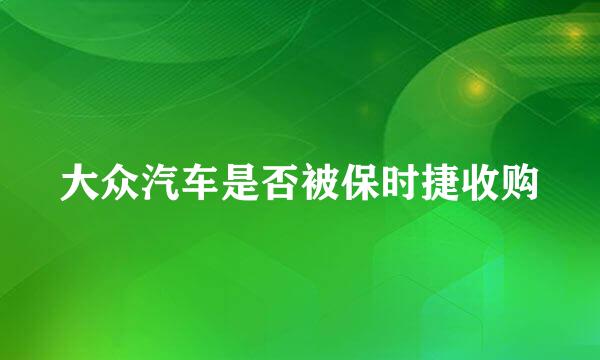 大众汽车是否被保时捷收购